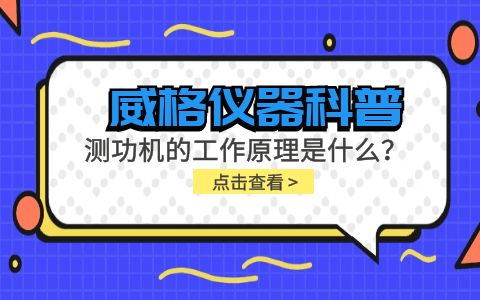 威格仪器科普

测功机的工作原理是什么？

点击查看 >